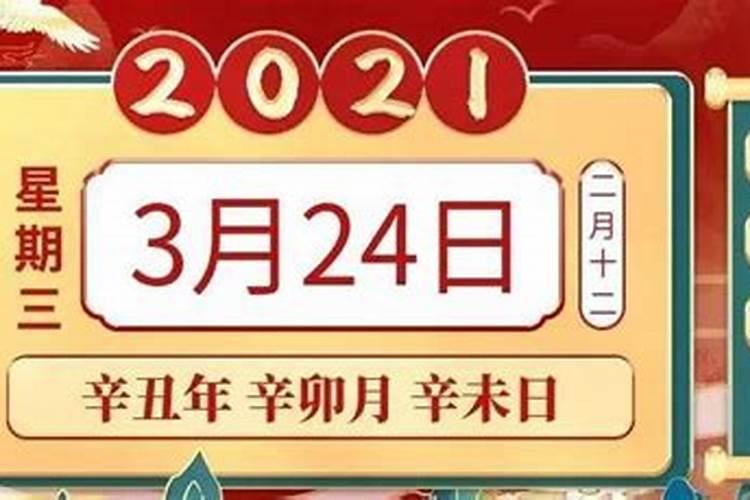 2021

星期三

3月24日

二月十二

辛丑年 辛卯月 辛未日